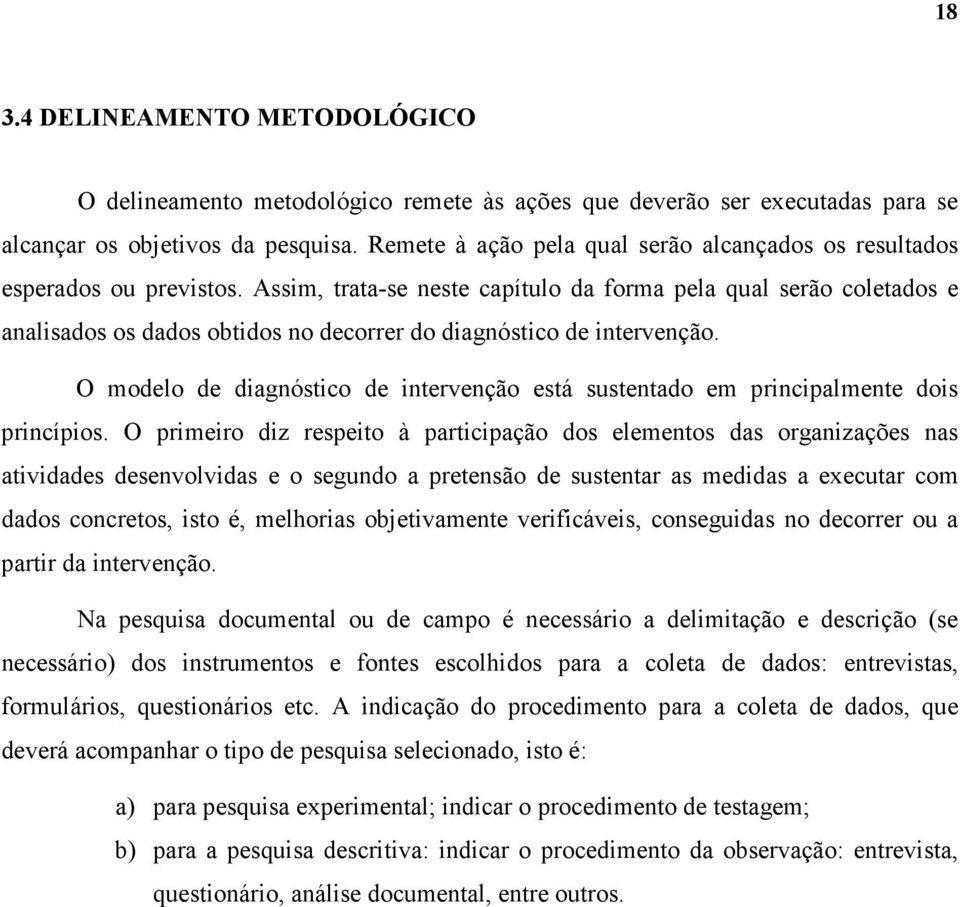 18

3.4 DELINEAMENTO METODOLÓGICO

O delineamento metodológico remete às ações que deverão ser executadas para se alcançar os objetivos da pesquisa. Remete à ação pela qual serão alcançados os resultados esperados ou previstos. Assim, trata-se neste capítulo da forma pela qual serão coletados e analisados os dados obtidos no decorrer do diagnóstico de intervenção.

O modelo de diagnóstico de intervenção está sustentado em principalmente dois princípios. O primeiro diz respeito à participação dos elementos das organizações nas atividades desenvolvidas e o segundo a pretensão de sustentar as medidas a executar com dados concretos, isto é, melhorias objetivamente verificáveis, conseguidas no decorrer ou a partir da intervenção.

Na pesquisa documental ou de campo é necessário a delimitação e descrição (se necessário) dos instrumentos e fontes escolhidos para a coleta de dados: entrevistas, formulários, questionários etc. A indicação do procedimento para a coleta de dados, que deverá acompanhar o tipo de pesquisa selecionado, isto é:

a) para pesquisa experimental; indicar o procedimento de testagem;

b) para a pesquisa descritiva: indicar o procedimento da observação: entrevista, questionário, análise documental, entre outros.